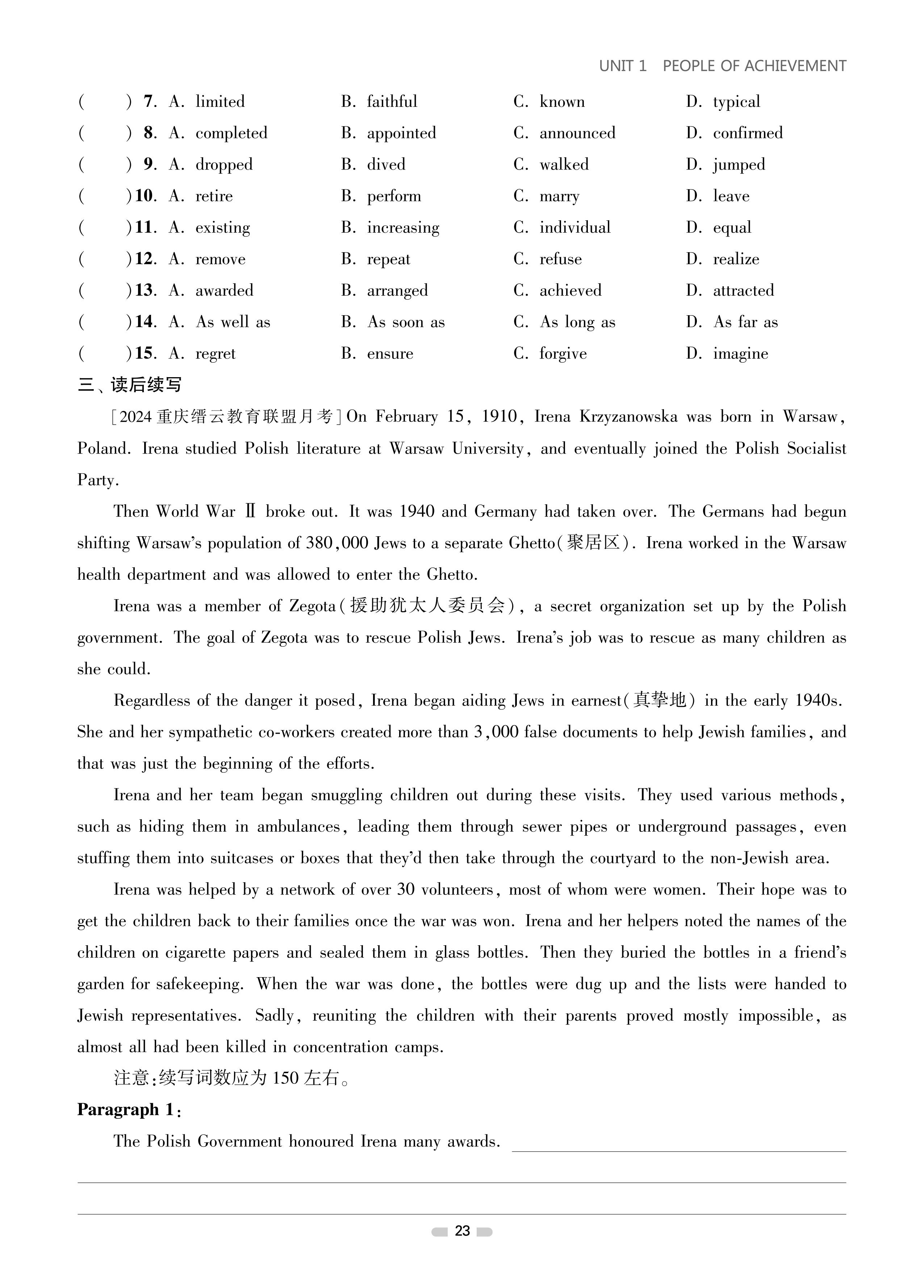 UNIT 1 PEOPLE OF ACHIEVEMENT

( ) 7. A. limited B. faithful C. known D. typical
( ) 8. A. completed B. appointed C. announced D. confirmed
( ) 9. A. dropped B. dived C. walked D. jumped
( ) 10. A. retire B. perform C. marry D. leave
( ) 11. A. existing B. increasing C. individual D. equal
( ) 12. A. remove B. repeat C. refuse D. realize
( ) 13. A. awarded B. arranged C. achieved D. attracted
( ) 14. A. As well as B. As soon as C. As long as D. As far as
( ) 15. A. regret B. ensure C. forgive D. imagine

三、读后续写

[2024 重庆缙云教育联盟月考] On February 15, 1910, Irena Krzyzanowska was born in Warsaw, Poland. Irena studied Polish literature at Warsaw University, and eventually joined the Polish Socialist Party.

Then World War Ⅱ broke out. It was 1940 and Germany had taken over. The Germans had begun shifting Warsaw's population of 380,000 Jews to a separate Ghetto(聚居区). Irena worked in the Warsaw health department and was allowed to enter the Ghetto.

Irena was a member of Zegota(援助犹太人委员会), a secret organization set up by the Polish government. The goal of Zegota was to rescue Polish Jews. Irena's job was to rescue as many children as she could.

Regardless of the danger it posed, Irena began aiding Jews in earnest(真挚地) in the early 1940s. She and her sympathetic co-workers created more than 3,000 false documents to help Jewish families, and that was just the beginning of the efforts.

Irena and her team began smuggling children out during these visits. They used various methods, such as hiding them in ambulances, leading them through sewer pipes or underground passages, even stuffing them into suitcases or boxes that they'd then take through the courtyard to the non-Jewish area.

Irena was helped by a network of over 30 volunteers, most of whom were women. Their hope was to get the children back to their families once the war was won. Irena and her helpers noted the names of the children on cigarette papers and sealed them in glass bottles. Then they buried the bottles in a friend's garden for safekeeping. When the war was done, the bottles were dug up and the lists were handed to Jewish representatives. Sadly, reuniting the children with their parents proved mostly impossible, as almost all had been killed in concentration camps.

注意:续写词数应为 150 左右。

Paragraph 1:

The Polish Government honoured Irena many awards.

23